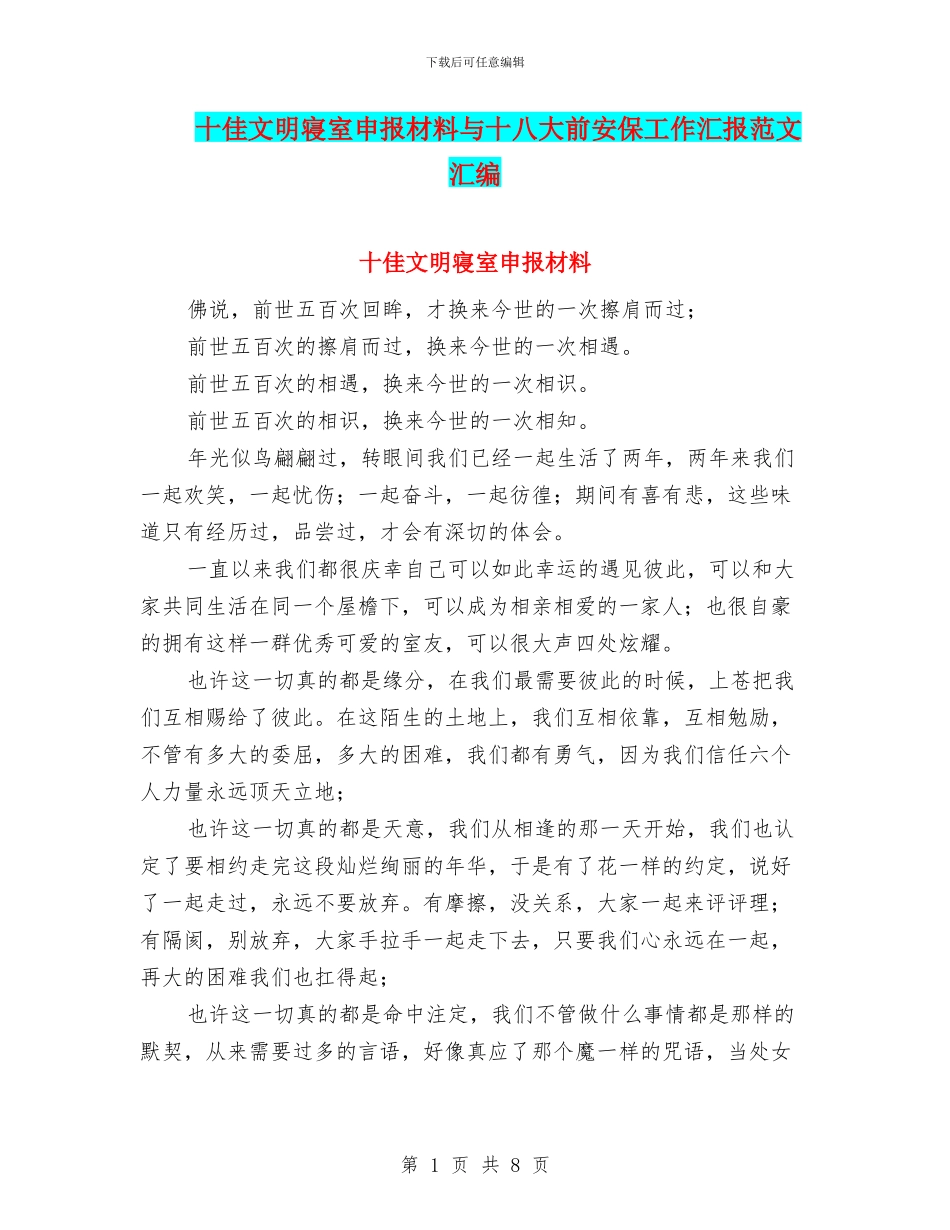 下载后可任意编辑

十佳文明寝室申报材料与十八大前安保工作汇报范文汇编

十佳文明寝室申报材料

佛说，前世五百次回眸，才换来今世的一次擦肩而过；

前世五百次的擦肩而过，换来今世的一次相遇。

前世五百次的相遇，换来今世的一次相识。

前世五百次的相识，换来今世的一次相知。

年光似鸟翩翩过，转眼间我们已经一起生活了两年，两年来我们一起欢笑，一起忧伤；一起奋斗，一起彷徨；期间有喜有悲，这些味道只有经历过，品尝过，才会有深切的体会。

一直以来我们都很庆幸自己可以如此幸运的遇见彼此，可以和大家共同生活在同一个屋檐下，可以成为相亲相爱的一家人；也很自豪的拥有这样一群优秀可爱的室友，可以很大声四处炫耀。

也许这一切真的都是缘分，在我们最需要彼此的时候，上苍把我们互相赐给了彼此。在这陌生的土地上，我们互相依靠，互相勉励，不管有多大的委屈，多大的困难，我们都有勇气，因为我们信任六个人力量永远顶天立地；

也许这一切真的都是天意，我们从相逢的那一天开始，我们也认定了要相约走完这段灿烂绚丽的年华，于是有了花一样的约定，说好了一起走过，永远不要放弃。有摩擦，没关系，大家一起来评评理；有隔阂，别放弃，大家手拉手一起走下去，只要我们心永远在一起，再大的困难我们也扛得起；

也许这一切真的都是命中注定，我们不管做什么事情都是那样的默契，从来需要过多的言语，好像真应了那个魔一样的咒语，当处女

第 1 页 共 8 页